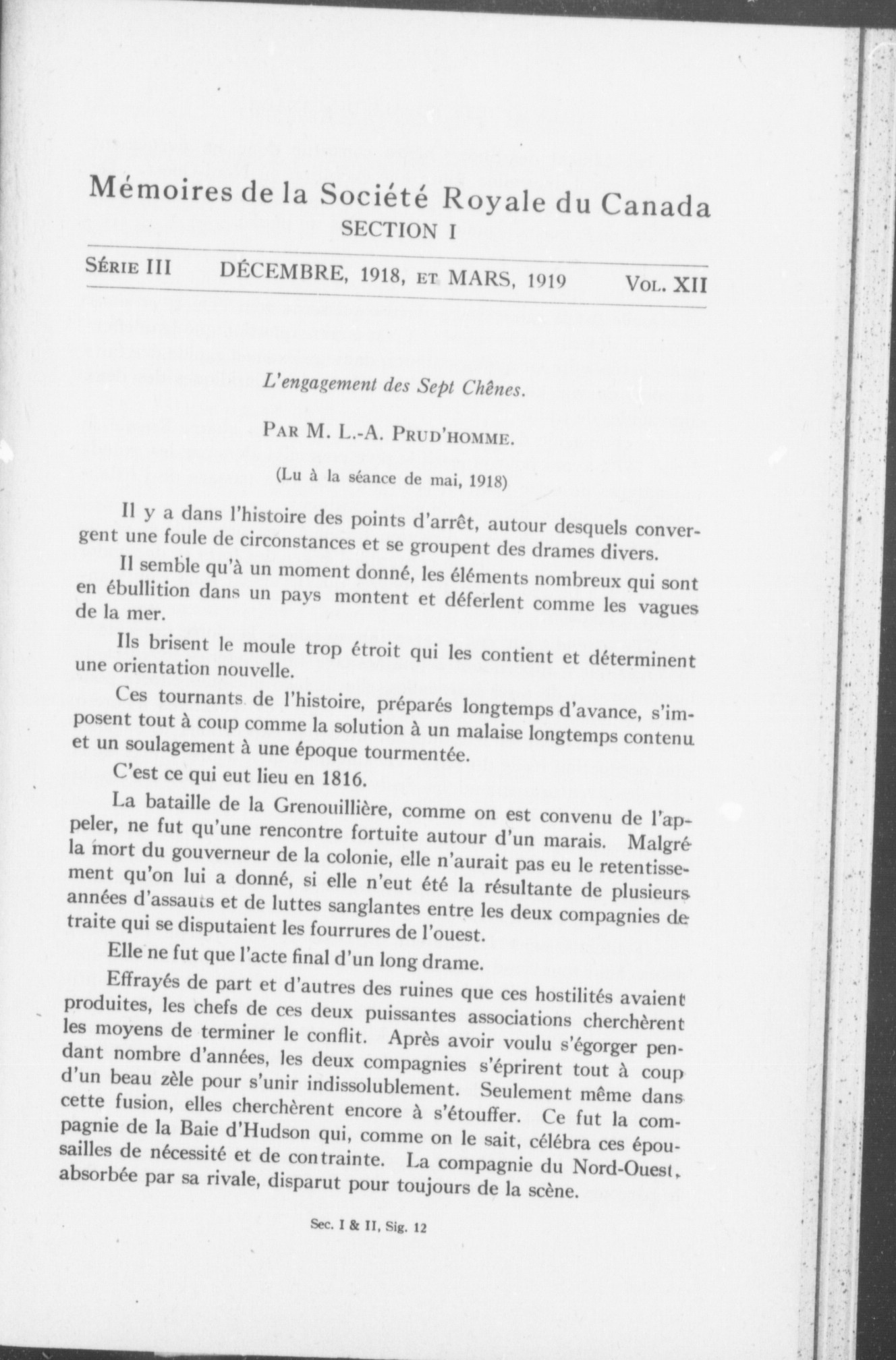 Mémoires de la Société Royale du Canada
SECTION I

SÉRIE III DÉCEMBRE, 1918, ET MARS, 1919 VOL. XII

L'engagement des Sept Chênes.

PAR M. L.-A. PRUD'HOMME.

(Lu à la séance de mai, 1918)

Il y a dans l'histoire des points d'arrêt, autour desquels convergent une foule de circonstances et se groupent des drames divers.

Il semble qu'à un moment donné, les éléments nombreux qui sont en ébullition dans un pays montent et déferlent comme les vagues de la mer.

Ils brisent le moule trop étroit qui les contient et déterminent une orientation nouvelle.

Ces tournants de l'histoire, préparés longtemps d'avance, s'imposent tout à coup comme la solution à un malaise longtemps contenu et un soulagement à une époque tourmentée.

C'est ce qui eut lieu en 1816.

La bataille de la Grenouillière, comme on est convenu de l'appeler, ne fut qu'une rencontre fortuite autour d'un marais. Malgré la mort du gouverneur de la colonie, elle n'aurait pas eu le retentissement qu'on lui a donné, si elle n'eut été la résultante de plusieurs années d'assauts et de luttes sanglantes entre les deux compagnies de traite qui se disputaient les fourrures de l'ouest.

Elle ne fut que l'acte final d'un long drame.

Effrayés de part et d'autres des ruines que ces hostilités avaient produites, les chefs de ces deux puissantes associations cherchèrent les moyens de terminer le conflit. Après avoir voulu s'égorger pendant nombre d'années, les deux compagnies s'éprirent tout à coup d'un beau zèle pour s'unir indissolublement. Seulement même dans cette fusion, elles cherchèrent encore à s'étouffer. Ce fut la compagnie de la Baie d'Hudson qui, comme on le sait, célébra ces épousailles de nécessité et de contrainte. La compagnie du Nord-Ouest, absorbée par sa rivale, disparut pour toujours de la scène.

Sec. I & II, Sig. 12